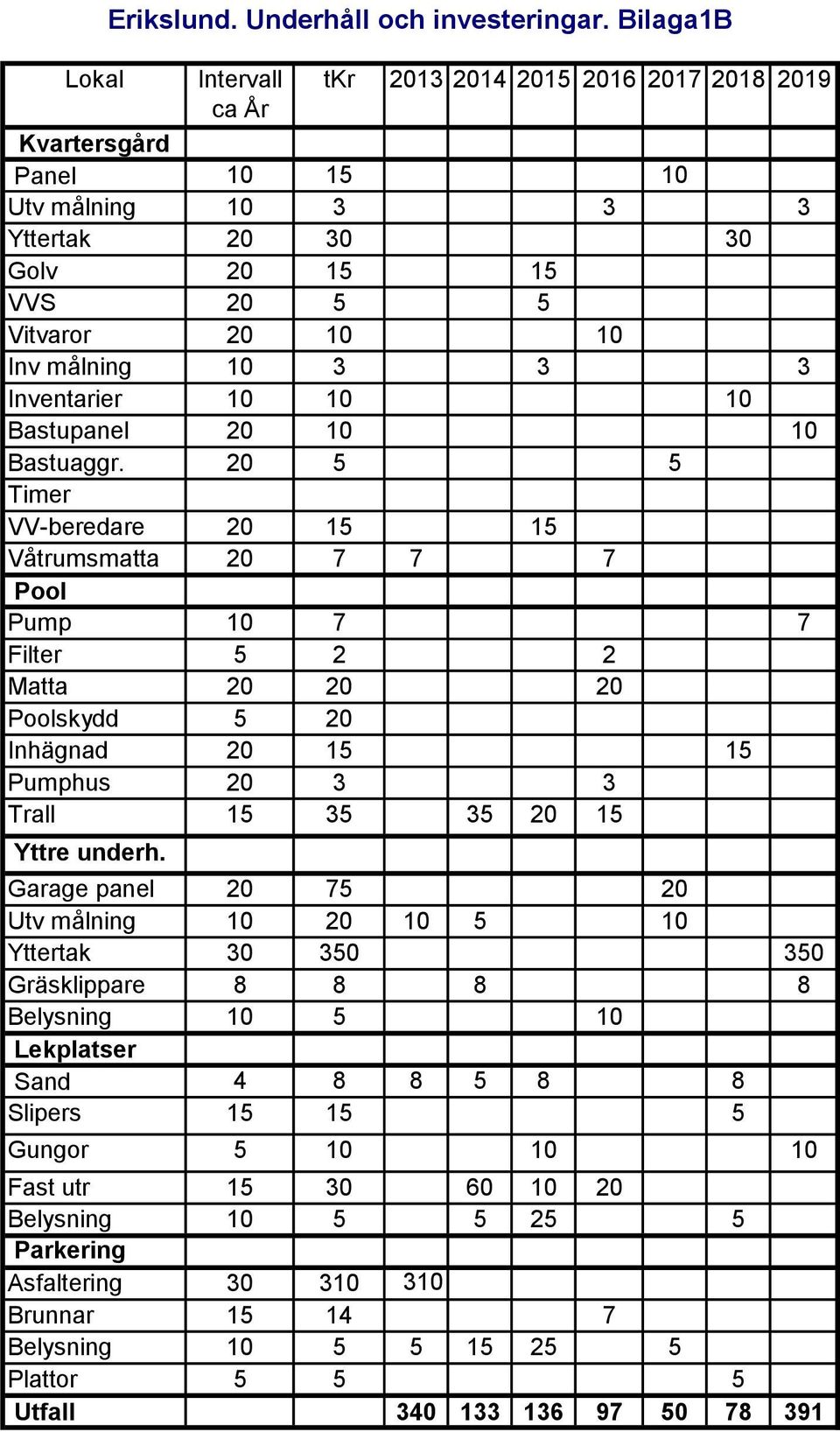 Erikslund. Underhåll och investeringar. Bilaga1B

| Lokal | Intervall ca År | tKr | 2013 | 2014 | 2015 | 2016 | 2017 | 2018 | 2019 |
|---|---|---|---|---|---|---|---|---|---|
| Kvartersgård | | | | | | | | | |
| Panel | 10 | 15 | | | | | 10 | | |
| Utv målning | 10 | 3 | | | | 3 | | | 3 |
| Yttertak | 20 | 30 | | | | | | 30 | |
| Golv | 20 | 15 | | | 15 | | | | |
| VVS | 20 | 5 | | | 5 | | | | |
| Vitvaror | 20 | 10 | | | | 10 | | | |
| Inv målning | 10 | 3 | | | 3 | | | | 3 |
| Inventarier | 10 | 10 | | | | | | 10 | |
| Bastupanel | 20 | 10 | | | | | | | 10 |
| Bastuaggr. | 20 | 5 | | | | | 5 | | |
| Timer | | | | | | | | | |
| VV-beredare | 20 | 15 | | | 15 | | | | |
| Våtrumsmatta | 20 | 7 | 7 | | | 7 | | | |
| Pool | | | | | | | | | |
| Pump | 10 | 7 | | | | | | | 7 |
| Filter | 5 | 2 | | | | 2 | | | |
| Matta | 20 | 20 | | | | 20 | | | |
| Poolskydd | 5 | 20 | | | | | | | |
| Inhägnad | 20 | 15 | | | | | | 15 | |
| Pumphus | 20 | 3 | | | | 3 | | | |
| Trall | 15 | 35 | | 35 | 20 | 15 | | | |
| Yttre underh. | | | | | | | | | |
| Garage panel | 20 | 75 | | | | | 20 | | |
| Utv målning | 10 | 20 | 10 | 5 | | | 10 | | |
| Yttertak | 30 | 350 | | | | | | | 350 |
| Gräsklippare | 8 | 8 | | 8 | | | | | 8 |
| Belysning | 10 | 5 | | | | 10 | | | |
| Lekplatser | | | | | | | | | |
| Sand | 4 | 8 | 8 | 5 | 8 | | | 8 | |
| Slipers | 15 | 15 | | | | | | 5 | |
| Gungor | 5 | 10 | | | 10 | | | | 10 |
| Fast utr | 15 | 30 | | 60 | 10 | 20 | | | |
| Belysning | 10 | 5 | | 5 | 25 | | | 5 | |
| Parkering | | | | | | | | | |
| Asfaltering | 30 | 310 | 310 | | | | | | |
| Brunnar | 15 | 14 | | | | 7 | | | |
| Belysning | 10 | 5 | 5 | 15 | 25 | | 5 | | |
| Plattor | 5 | 5 | | | | | | 5 | |
| Utfall | | | 340 | 133 | 136 | 97 | 50 | 78 | 391 |